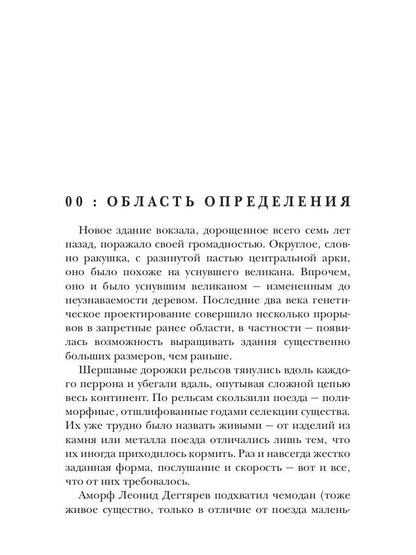 00 : ОБЛАСТЬ ОПРЕДЕЛЕНИЯ

Новое здание вокзала, дорощенное всего семь лет назад, поражало своей громадностью. Округлое, словно ракушка, с разинутой пастью центральной арки, оно было похоже на уснувшего великана. Впрочем, оно и было уснувшим великаном — измененным до неузнаваемости деревом. Последние два века генетическое проектирование совершило несколько прорывов в запретные ранее области, в частности — появилась возможность выращивать здания существенно больших размеров, чем раньше.

Шершавые дорожки рельсов тянулись вдоль каждого перрона и убегали вдаль, опутывая сложной цепью весь континент. По рельсам скользили поезда — полиморфные, отшлифованные годами селекции существа. Их уже трудно было назвать живыми — от изделий из камня или металла поезда отличались лишь тем, что их иногда приходилось кормить. Раз и навсегда жестко заданная форма, послушание и скорость — вот и все, что от них требовалось.

Аморф Леонид Дегтярев подхватил чемодан (тоже живое существо, только в отличие от поезда малень-